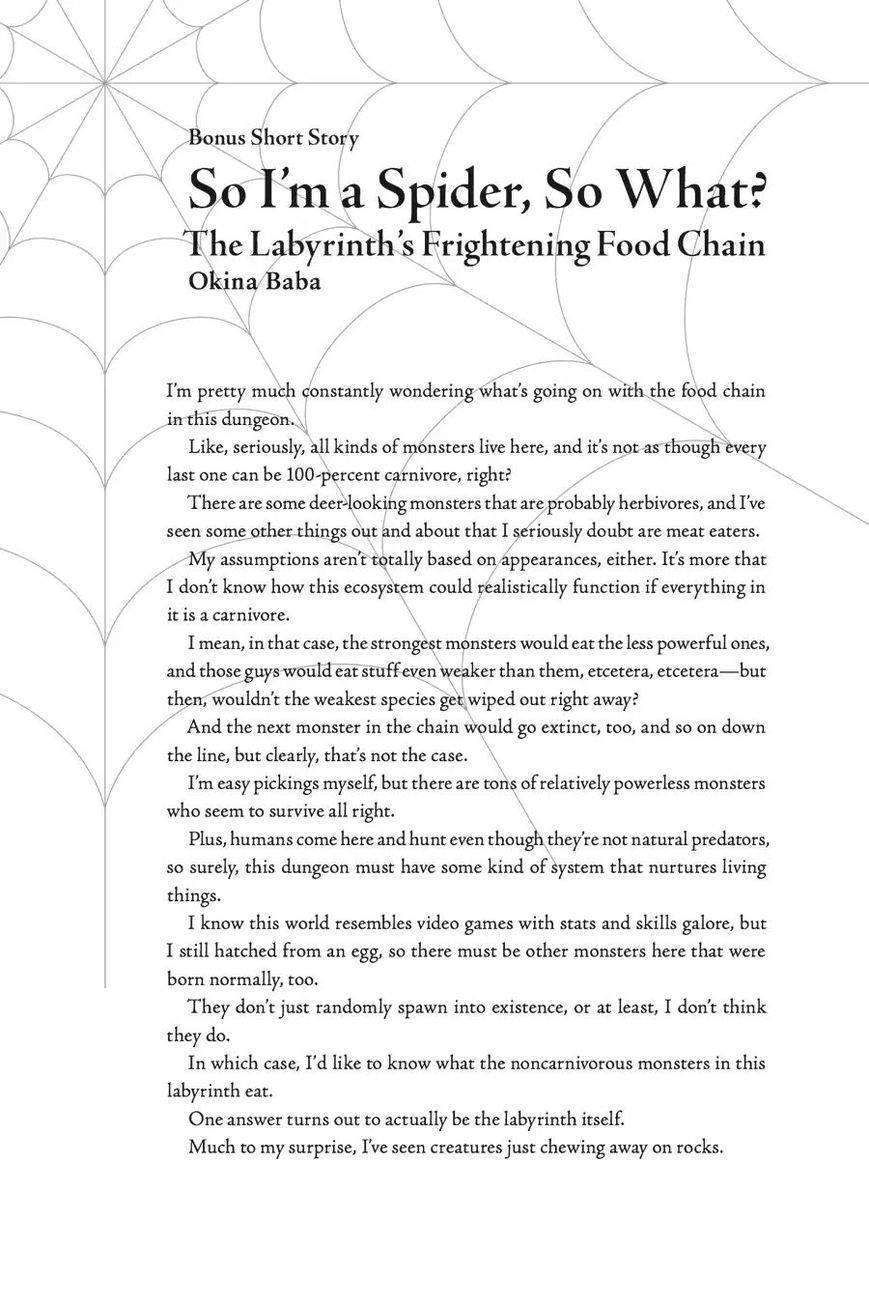 Bonus Short Story
So I'm a Spider, So What?
The Labyrinth's Frightening Food Chain
Okina Baba

I'm pretty much constantly wondering what's going on with the food chain in this dungeon.

Like, seriously, all kinds of monsters live here, and it's not as though every last one can be 100-percent carnivore, right?

There are some deer-looking monsters that are probably herbivores, and I've seen some other things out and about that I seriously doubt are meat eaters.

My assumptions aren't totally based on appearances, either. It's more that I don't know how this ecosystem could realistically function if everything in it is a carnivore.

I mean, in that case, the strongest monsters would eat the less powerful ones, and those guys would eat stuff even weaker than them, etcetera, etcetera—but then, wouldn't the weakest species get wiped out right away?

And the next monster in the chain would go extinct, too, and so on down the line, but clearly, that's not the case.

I'm easy pickings myself, but there are tons of relatively powerless monsters who seem to survive all right.

Plus, humans come here and hunt even though they're not natural predators, so surely, this dungeon must have some kind of system that nurtures living things.

I know this world resembles video games with stats and skills galore, but I still hatched from an egg, so there must be other monsters here that were born normally, too.

They don't just randomly spawn into existence, or at least, I don't think they do.

In which case, I'd like to know what the noncarnivorous monsters in this labyrinth eat.

One answer turns out to actually be the labyrinth itself.

Much to my surprise, I've seen creatures just chewing away on rocks.